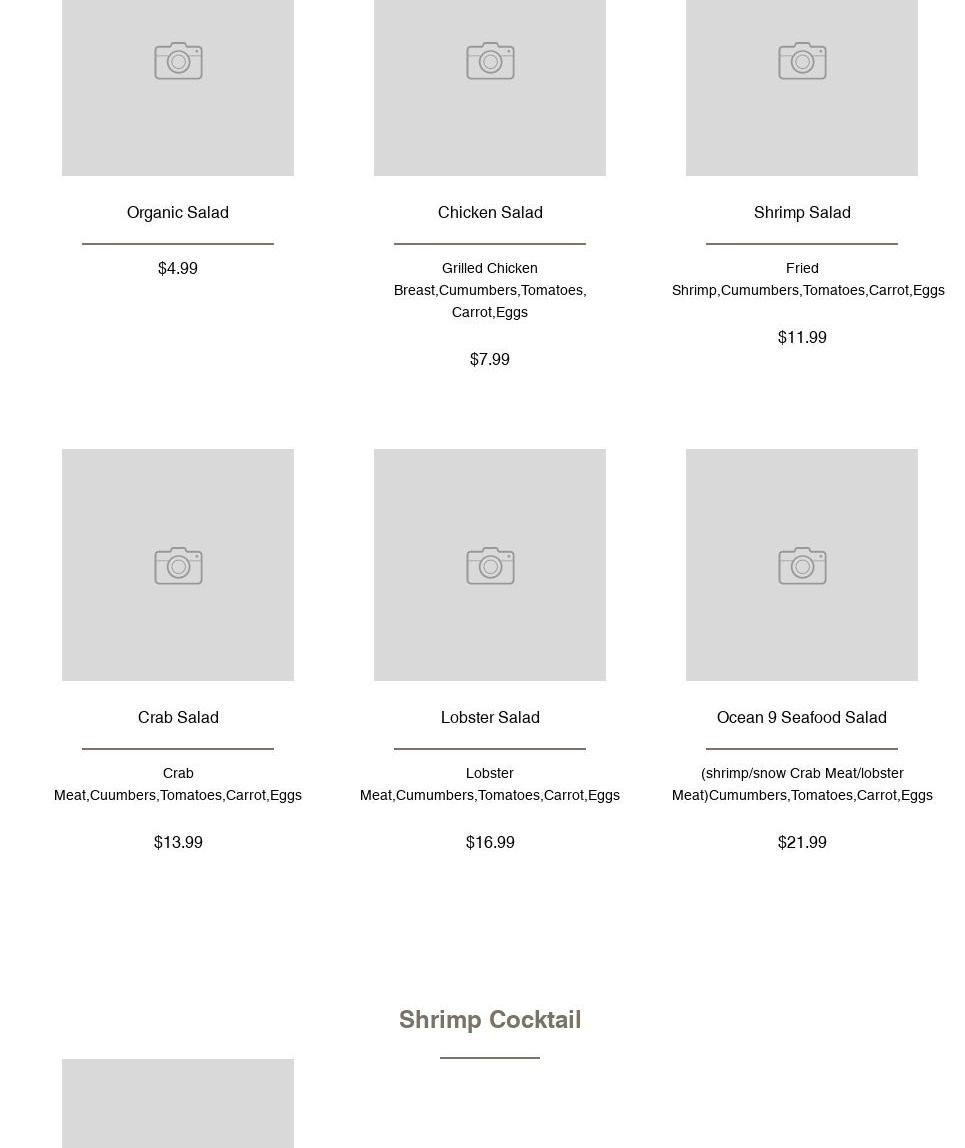 Organic Salad

$4.99

Chicken Salad

Grilled Chicken Breast,Cumumbers,Tomatoes, Carrot,Eggs

$7.99

Shrimp Salad

Fried Shrimp,Cumumbers,Tomatoes,Carrot,Eggs

$11.99

Crab Salad

Crab Meat,Cuumbers,Tomatoes,Carrot,Eggs

$13.99

Lobster Salad

Lobster Meat,Cumumbers,Tomatoes,Carrot,Eggs

$16.99

Ocean 9 Seafood Salad

(shrimp/snow Crab Meat/lobster Meat)Cumumbers,Tomatoes,Carrot,Eggs

$21.99

Shrimp Cocktail